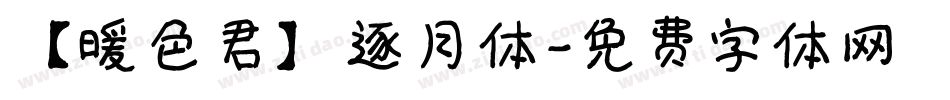 【暖色君】逐月体-免费字体网